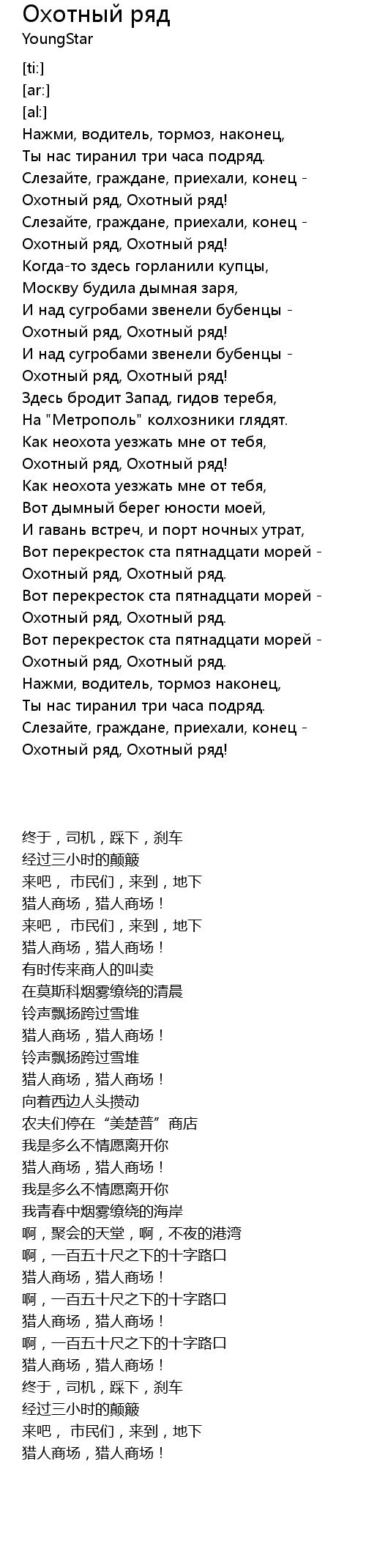 Охотный ряд
YoungStar

[ti:]
[ar:]
[al:]
Нажми, водитель, тормоз, наконец,
Ты нас тиранил три часа подряд.
Слезайте, граждане, приехали, конец -
Охотный ряд, Охотный ряд!
Слезайте, граждане, приехали, конец -
Охотный ряд, Охотный ряд!
Когда-то здесь горланили купцы,
Москву будила дымная заря,
И над сугробами звенели бубенцы -
Охотный ряд, Охотный ряд!
И над сугробами звенели бубенцы -
Охотный ряд, Охотный ряд!
Здесь бродит Запад, гидов теребя,
На "Метрополь" колхозники глядят.
Как неохота уезжать мне от тебя,
Охотный ряд, Охотный ряд!
Как неохота уезжать мне от тебя,
Вот дымный берег юности моей,
И гавань встреч, и порт ночных утрат,
Вот перекресток ста пятнадцати морей -
Охотный ряд, Охотный ряд.
Вот перекресток ста пятнадцати морей -
Охотный ряд, Охотный ряд.
Вот перекресток ста пятнадцати морей -
Охотный ряд, Охотный ряд.
Нажми, водитель, тормоз наконец,
Ты нас тиранил три часа подряд.
Слезайте, граждане, приехали, конец -
Охотный ряд, Охотный ряд!

终于，司机，踩下，刹车
经过三小时的颠簸
来吧， 市民们，来到，地下
猎人商场，猎人商场！
来吧， 市民们，来到，地下
猎人商场，猎人商场！
有时传来商人的叫卖
在莫斯科烟雾缭绕的清晨
铃声飘扬跨过雪堆
猎人商场，猎人商场！
铃声飘扬跨过雪堆
猎人商场，猎人商场！
向着西边人头攒动
农夫们停在“美楚普”商店
我是多么不情愿离开你
猎人商场，猎人商场！
我是多么不情愿离开你
我青春中烟雾缭绕的海岸
啊，聚会的天堂，啊，不夜的港湾
啊，一百五十尺之下的十字路口
猎人商场，猎人商场！
啊，一百五十尺之下的十字路口
猎人商场，猎人商场！
啊，一百五十尺之下的十字路口
猎人商场，猎人商场！
终于，司机，踩下，刹车
经过三小时的颠簸
来吧， 市民们，来到，地下
猎人商场，猎人商场！